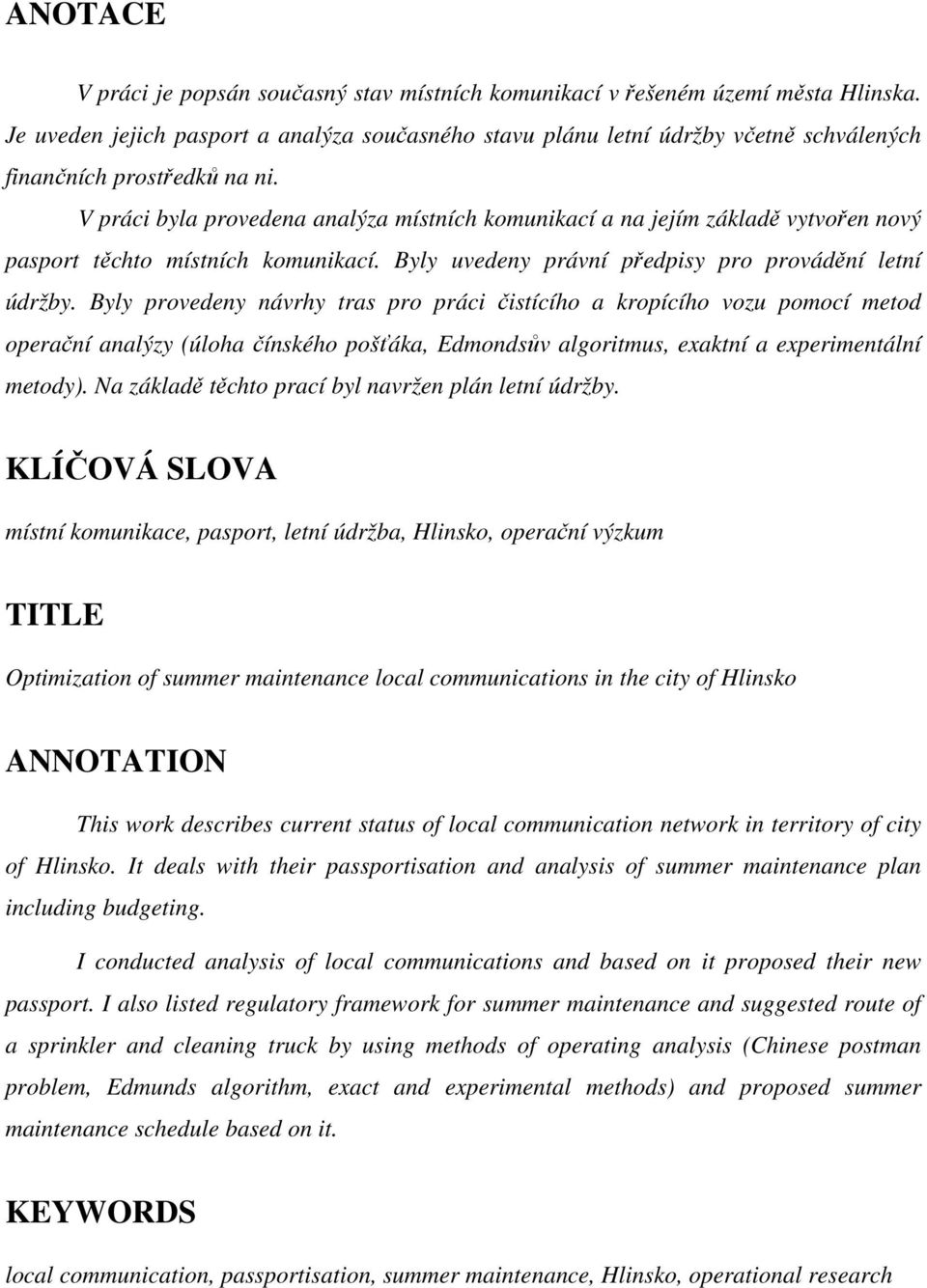 ANOTACE

V práci je popsán současný stav místních komunikací v řešeném území města Hlinska. Je uveden jejich pasport a analýza současného stavu plánu letní údržby včetně schválených finančních prostředků na ni.

V práci byla provedena analýza místních komunikací a na jejím základě vytvořen nový pasport těchto místních komunikací. Byly uvedeny právní předpisy pro provádění letní údržby. Byly provedeny návrhy tras pro práci čistícího a kropícího vozu pomocí metod operační analýzy (úloha čínského pošťáka, Edmondsův algoritmus, exaktní a experimentální metody). Na základě těchto prací byl navržen plán letní údržby.

KLÍČOVÁ SLOVA

místní komunikace, pasport, letní údržba, Hlinsko, operační výzkum

TITLE

Optimization of summer maintenance local communications in the city of Hlinsko

ANNOTATION

This work describes current status of local communication network in territory of city of Hlinsko. It deals with their passportisation and analysis of summer maintenance plan including budgeting.

I conducted analysis of local communications and based on it proposed their new passport. I also listed regulatory framework for summer maintenance and suggested route of a sprinkler and cleaning truck by using methods of operating analysis (Chinese postman problem, Edmunds algorithm, exact and experimental methods) and proposed summer maintenance schedule based on it.

KEYWORDS

local communication, passportisation, summer maintenance, Hlinsko, operational research